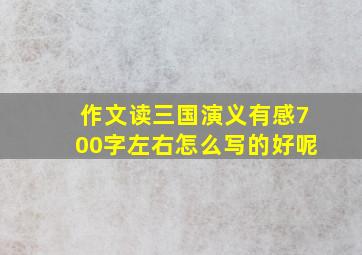 作文读三国演义有感700字左右怎么写的好呢